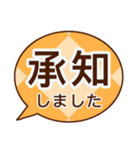 承知
しました